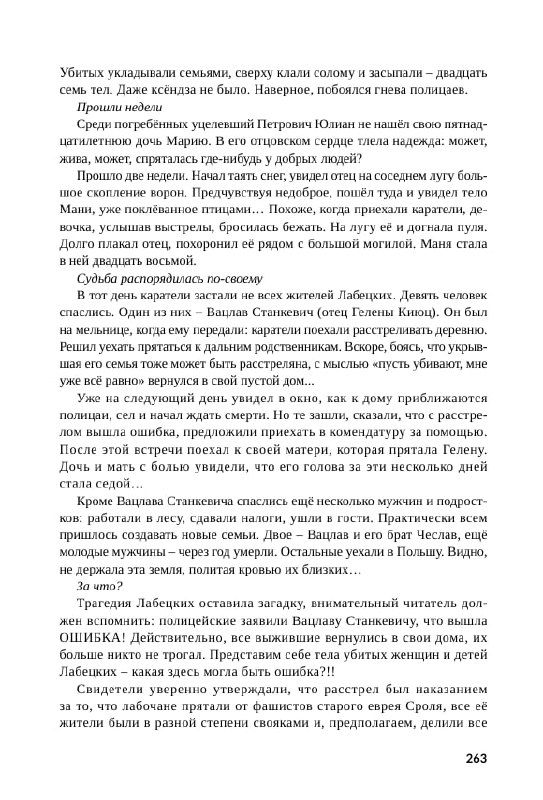 Убитых укладывали семьями, сверху клали солому и засыпали – двадцать семь тел. Даже ксёндза не было. Наверное, побоялся гнева полицаев.

Прошли недели

Среди погребённых уцелевший Петрович Юлиан не нашёл свою пятнадцатилетнюю дочь Марию. В его отцовском сердце тлела надежда: может, жива, может, спряталась где-нибудь у добрых людей?

Прошло две недели. Начал таять снег, увидел отец на соседнем лугу большое скопление ворон. Предчувствуя недоброе, пошёл туда и увидел тело Мани, уже поклёванное птицами… Похоже, когда приехали каратели, девочка, услышав выстрелы, бросилась бежать. На лугу её и догнала пуля. Долго плакал отец, похоронил её рядом с большой могилой. Маня стала в ней двадцать восьмой.

Судьба распорядилась по-своему

В тот день каратели застали не всех жителей Лабецких. Девять человек спаслись. Один из них – Вацлав Станкевич (отец Гелены Киюц). Он был на мельнице, когда ему передали: каратели поехали расстреливать деревню. Решил уехать прятаться к дальним родственникам. Вскоре, боясь, что укрывшая его семья тоже может быть расстреляна, с мыслью «пусть убивают, мне уже всё равно» вернулся в свой пустой дом...

Уже на следующий день увидел в окно, как к дому приближаются полицаи, сел и начал ждать смерти. Но те зашли, сказали, что с расстрелом вышла ошибка, предложили приехать в комендатуру за помощью. После этой встречи поехал к своей матери, которая прятала Гелену. Дочь и мать с болью увидели, что его голова за эти несколько дней стала седой…

Кроме Вацлава Станкевича спаслись ещё несколько мужчин и подростков: работали в лесу, сдавали налоги, ушли в гости. Практически всем пришлось создавать новые семьи. Двое – Вацлав и его брат Чеслав, ещё молодые мужчины – через год умерли. Остальные уехали в Польшу. Видно, не держала эта земля, политая кровью их близких…

За что?

Трагедия Лабецких оставила загадку, внимательный читатель должен вспомнить: полицейские заявили Вацлаву Станкевичу, что вышла ОШИБКА! Действительно, все выжившие вернулись в свои дома, их больше никто не трогал. Представим себе тела убитых женщин и детей Лабецких – какая здесь могла быть ошибка?!!

Свидетели уверенно утверждали, что расстрел был наказанием за то, что лабочане прятали от фашистов старого еврея Сроля, все её жители были в разной степени свояками и, предполагаем, делили все

263